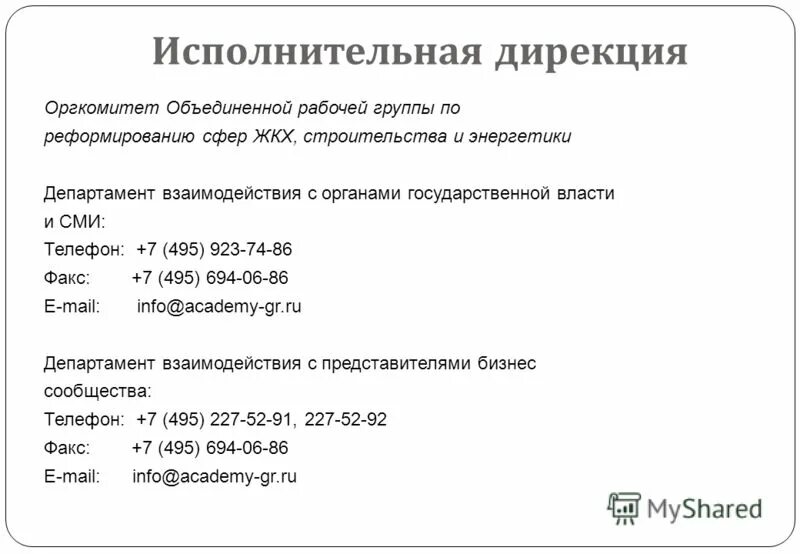 Исполнительная дирекция

Оргкомитет Объединенной рабочей группы по реформированию сфер ЖКХ, строительства и энергетики

Департамент взаимодействия с органами государственной власти и СМИ:
Телефон: +7 (495) 923-74-86
Факс: +7 (495) 694-06-86
E-mail: info@academy-gr.ru

Департамент взаимодействия с представителями бизнес сообщества:
Телефон: +7 (495) 227-52-91, 227-52-92
Факс: +7 (495) 694-06-86
E-mail: info@academy-gr.ru

MyShared